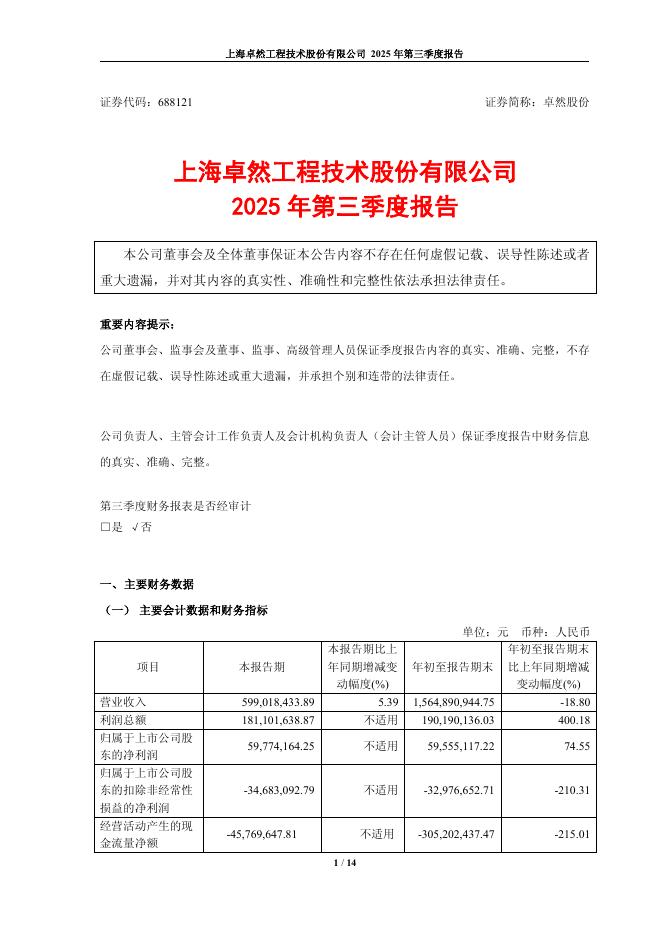 上海卓然工程技术股份有限公司 2025 年第三季度报告

证券代码：688121　　证券简称：卓然股份

上海卓然工程技术股份有限公司
2025 年第三季度报告

本公司董事会及全体董事保证本公告内容不存在任何虚假记载、误导性陈述或者重大遗漏，并对其内容的真实性、准确性和完整性依法承担法律责任。

重要内容提示：

公司董事会、监事会及董事、监事、高级管理人员保证季度报告内容的真实、准确、完整，不存在虚假记载、误导性陈述或重大遗漏，并承担个别和连带的法律责任。

公司负责人、主管会计工作负责人及会计机构负责人（会计主管人员）保证季度报告中财务信息的真实、准确、完整。

第三季度财务报表是否经审计
□是 √否

一、主要财务数据

（一） 主要会计数据和财务指标

单位：元 币种：人民币

| 项目 | 本报告期 | 本报告期比上年同期增减变动幅度(%) | 年初至报告期末 | 年初至报告期末比上年同期增减变动幅度(%) |
|---|---|---|---|---|
| 营业收入 | 599,018,433.89 | 5.39 | 1,564,890,944.75 | -18.80 |
| 利润总额 | 181,101,638.87 | 不适用 | 190,190,136.03 | 400.18 |
| 归属于上市公司股东的净利润 | 59,774,164.25 | 不适用 | 59,555,117.22 | 74.55 |
| 归属于上市公司股东的扣除非经常性损益的净利润 | -34,683,092.79 | 不适用 | -32,976,652.71 | -210.31 |
| 经营活动产生的现金流量净额 | -45,769,647.81 | 不适用 | -305,202,437.47 | -215.01 |

1 / 14